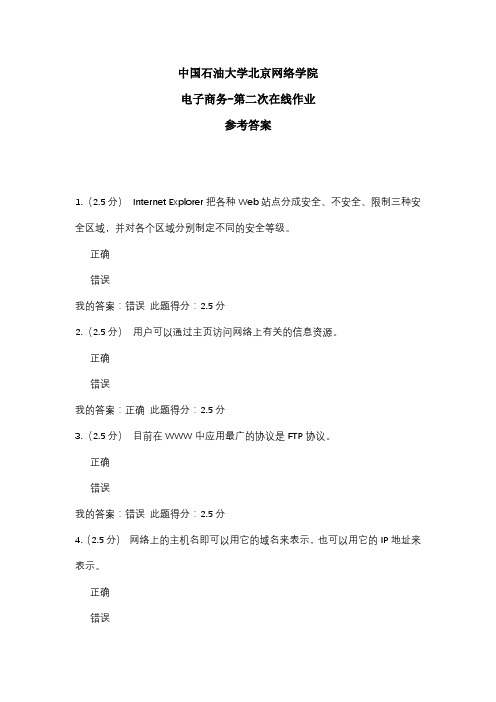 中国石油大学北京网络学院

电子商务-第二次在线作业

参考答案

1.（2.5 分） Internet Explorer 把各种 Web 站点分成安全、不安全、限制三种安全区域，并对各个区域分别制定不同的安全等级。

正确

错误

我的答案：错误 此题得分：2.5 分

2.（2.5 分） 用户可以通过主页访问网络上有关的信息资源。

正确

错误

我的答案：正确 此题得分：2.5 分

3.（2.5 分） 目前在 WWW 中应用最广的协议是 FTP 协议。

正确

错误

我的答案：错误 此题得分：2.5 分

4.（2.5 分） 网络上的主机名即可以用它的域名来表示，也可以用它的 IP 地址来表示。

正确

错误